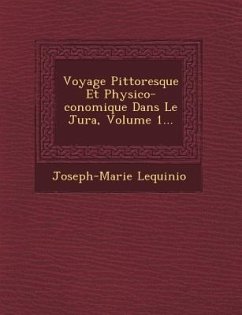 Voyage Pittoresque Et Physico-conomique Dans Le Jura, Volume 1...

Joseph-Marie Lequinio